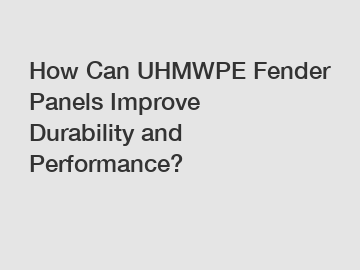 How Can UHMWPE Fender Panels Improve Durability and Performance?